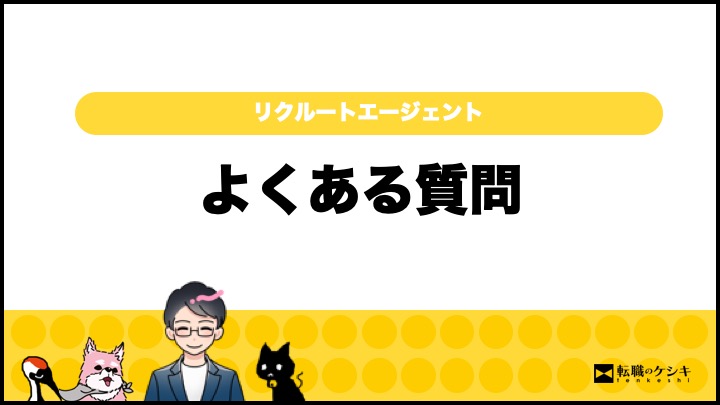 リクルートエージェント

よくある質問

転職のケシキ
tenkeshi